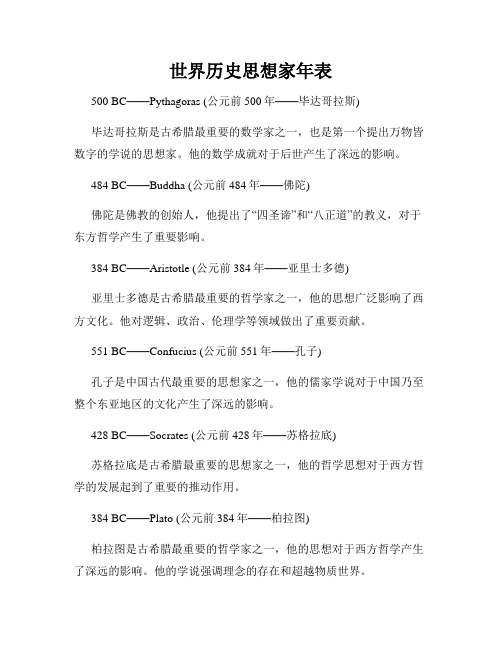 世界历史思想家年表

500 BC——Pythagoras (公元前 500 年——毕达哥拉斯)

毕达哥拉斯是古希腊最重要的数学家之一，也是第一个提出万物皆数字的学说的思想家。他的数学成就对于后世产生了深远的影响。

484 BC——Buddha (公元前 484 年——佛陀)

佛陀是佛教的创始人，他提出了“四圣谛”和“八正道”的教义，对于东方哲学产生了重要影响。

384 BC——Aristotle (公元前 384 年——亚里士多德)

亚里士多德是古希腊最重要的哲学家之一，他的思想广泛影响了西方文化。他对逻辑、政治、伦理学等领域做出了重要贡献。

551 BC——Confucius (公元前 551 年——孔子)

孔子是中国古代最重要的思想家之一，他的儒家学说对于中国乃至整个东亚地区的文化产生了深远的影响。

428 BC——Socrates (公元前 428 年——苏格拉底)

苏格拉底是古希腊最重要的思想家之一，他的哲学思想对于西方哲学的发展起到了重要的推动作用。

384 BC——Plato (公元前 384 年——柏拉图)

柏拉图是古希腊最重要的哲学家之一，他的思想对于西方哲学产生了深远的影响。他的学说强调理念的存在和超越物质世界。